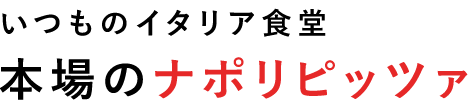 いつものイタリア食堂
本場のナポリピッツァ